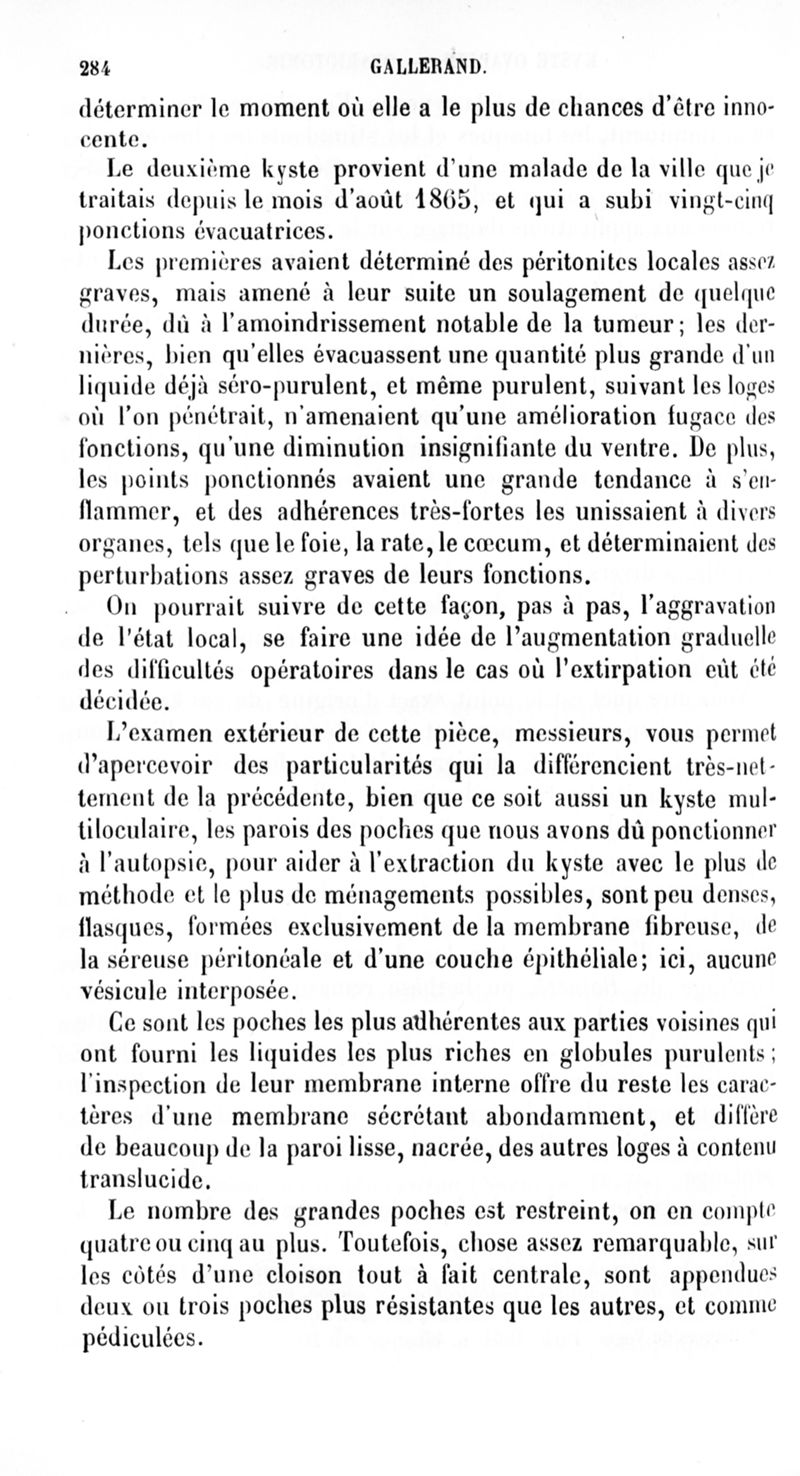 284 GALLERAND.

déterminer le moment où elle a le plus de chances d'être innocente.

Le deuxième kyste provient d'une malade de la ville que je traitais depuis le mois d'août 1865, et qui a subi vingt-cinq ponctions évacuatrices.

Les premières avaient déterminé des péritonites locales assez graves, mais amené à leur suite un soulagement de quelque durée, dû à l'amoindrissement notable de la tumeur; les dernières, bien qu'elles évacuassent une quantité plus grande d'un liquide déjà séro-purulent, et même purulent, suivant les loges où l'on pénétrait, n'amenaient qu'une amélioration fugace des fonctions, qu'une diminution insignifiante du ventre. De plus, les points ponctionnés avaient une grande tendance à s'enflammer, et des adhérences très-fortes les unissaient à divers organes, tels que le foie, la rate, le cœcum, et déterminaient des perturbations assez graves de leurs fonctions.

On pourrait suivre de cette façon, pas à pas, l'aggravation de l'état local, se faire une idée de l'augmentation graduelle des difficultés opératoires dans le cas où l'extirpation eût été décidée.

L'examen extérieur de cette pièce, messieurs, vous permet d'apercevoir des particularités qui la différencient très-nettement de la précédente, bien que ce soit aussi un kyste multiloculaire, les parois des poches que nous avons dû ponctionner à l'autopsie, pour aider à l'extraction du kyste avec le plus de méthode et le plus de ménagements possibles, sont peu denses, flasques, formées exclusivement de la membrane fibreuse, de la séreuse péritonéale et d'une couche épithéliale; ici, aucune vésicule interposée.

Ce sont les poches les plus adhérentes aux parties voisines qui ont fourni les liquides les plus riches en globules purulents; l'inspection de leur membrane interne offre du reste les caractères d'une membrane sécrétant abondamment, et diffère de beaucoup de la paroi lisse, nacrée, des autres loges à contenu translucide.

Le nombre des grandes poches est restreint, on en compte quatre ou cinq au plus. Toutefois, chose assez remarquable, sur les côtés d'une cloison tout à fait centrale, sont appendues deux ou trois poches plus résistantes que les autres, et comme pédiculées.